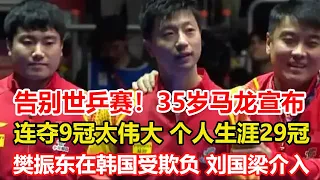 告别世乒赛！35岁马龙宣布
连夺9冠太伟大 个人生涯29冠
樊振东在韩国受欺负 刘国梁介入